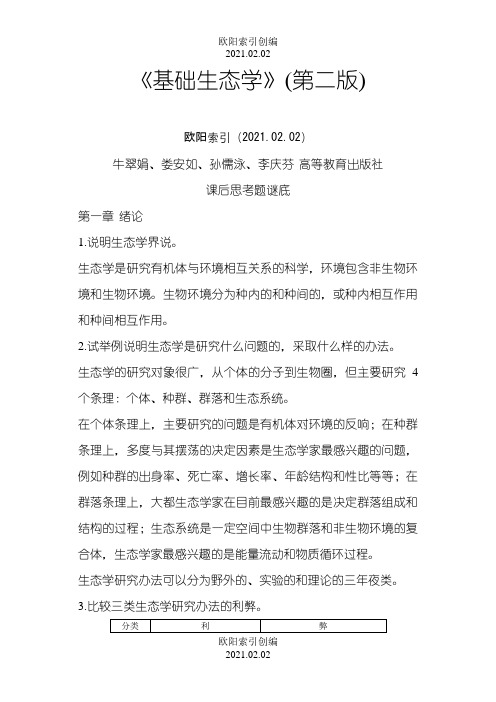 欧阳索引创编
2021.02.02

《基础生态学》(第二版)

欧阳索引（2021.02.02）

牛翠娟、娄安如、孙儒泳、李庆芬 高等教育出版社

课后思考题谜底

第一章 绪论

1.说明生态学界说。

生态学是研究有机体与环境相互关系的科学，环境包含非生物环境和生物环境。生物环境分为种内的和种间的，或种内相互作用和种间相互作用。

2.试举例说明生态学是研究什么问题的，采取什么样的办法。

生态学的研究对象很广，从个体的分子到生物圈，但主要研究 4 个条理：个体、种群、群落和生态系统。

在个体条理上，主要研究的问题是有机体对环境的反响；在种群条理上，多度与其摆荡的决定因素是生态学家最感兴趣的问题，例如种群的出身率、死亡率、增长率、年龄结构和性比等等；在群落条理上，大都生态学家在目前最感兴趣的是决定群落组成和结构的过程；生态系统是一定空间中生物群落和非生物环境的复合体，生态学家最感兴趣的是能量流动和物质循环过程。

生态学研究办法可以分为野外的、实验的和理论的三年夜类。

3.比较三类生态学研究办法的利弊。

| 分类 | 利 | 弊 |
|---|---|---|

欧阳索引创编
2021.02.02